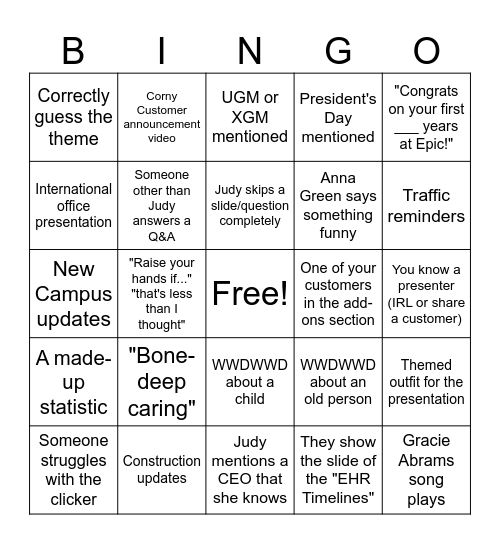 | B | I | N | G | O |
|---|---|---|---|---|
| Correctly guess the theme | Corny Customer announcement video | UGM or XGM mentioned | President's Day mentioned | "Congrats on your first ___ years at Epic!" |
| International office presentation | Someone other than Judy answers a Q&A | Judy skips a slide/question completely | Anna Green says something funny | Traffic reminders |
| New Campus updates | "Raise your hands if..." "that's less than I thought" | Free! | One of your customers in the add-ons section | You know a presenter (IRL or share a customer) |
| A made-up statistic | "Bone-deep caring" | WWDWWD about a child | WWDWWD about an old person | Themed outfit for the presentation |
| Someone struggles with the clicker | Construction updates | Judy mentions a CEO that she knows | They show the slide of the "EHR Timelines" | Gracie Abrams song plays |